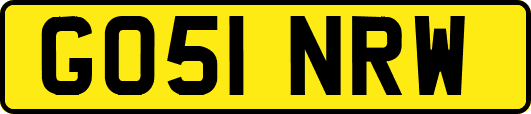 GO51 NRW